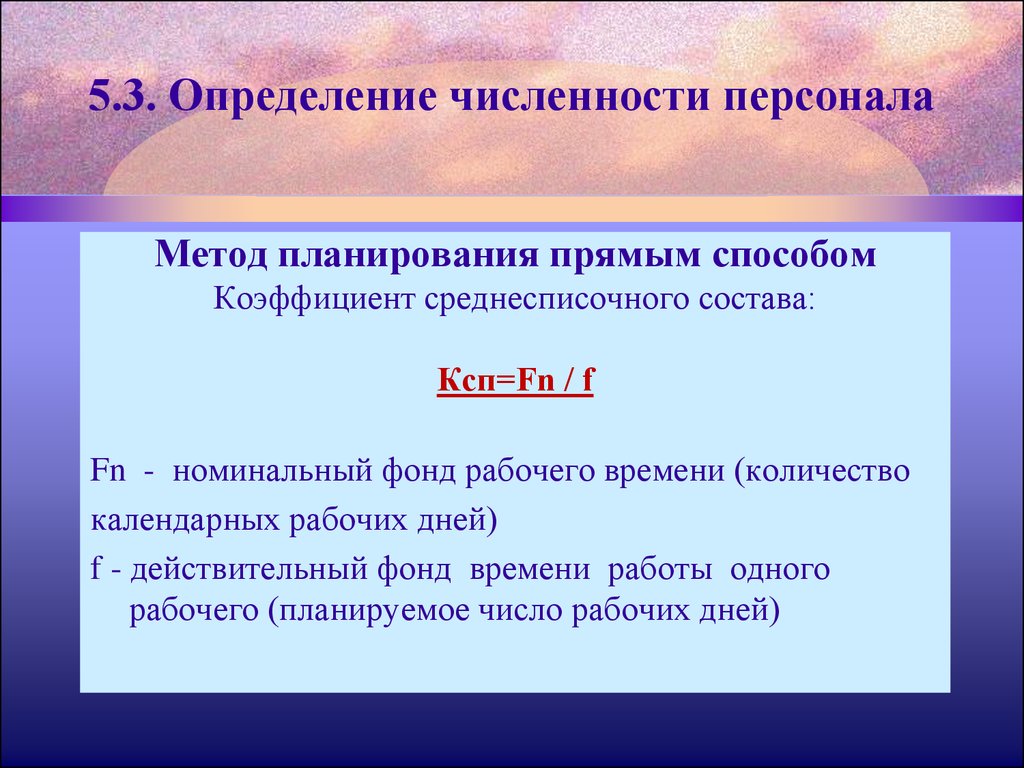 5.3. Определение численности персонала

Метод планирования прямым способом
Коэффициент среднесписочного состава:

Ксп=Fn / f

Fn - номинальный фонд рабочего времени (количество календарных рабочих дней)

f - действительный фонд времени работы одного рабочего (планируемое число рабочих дней)